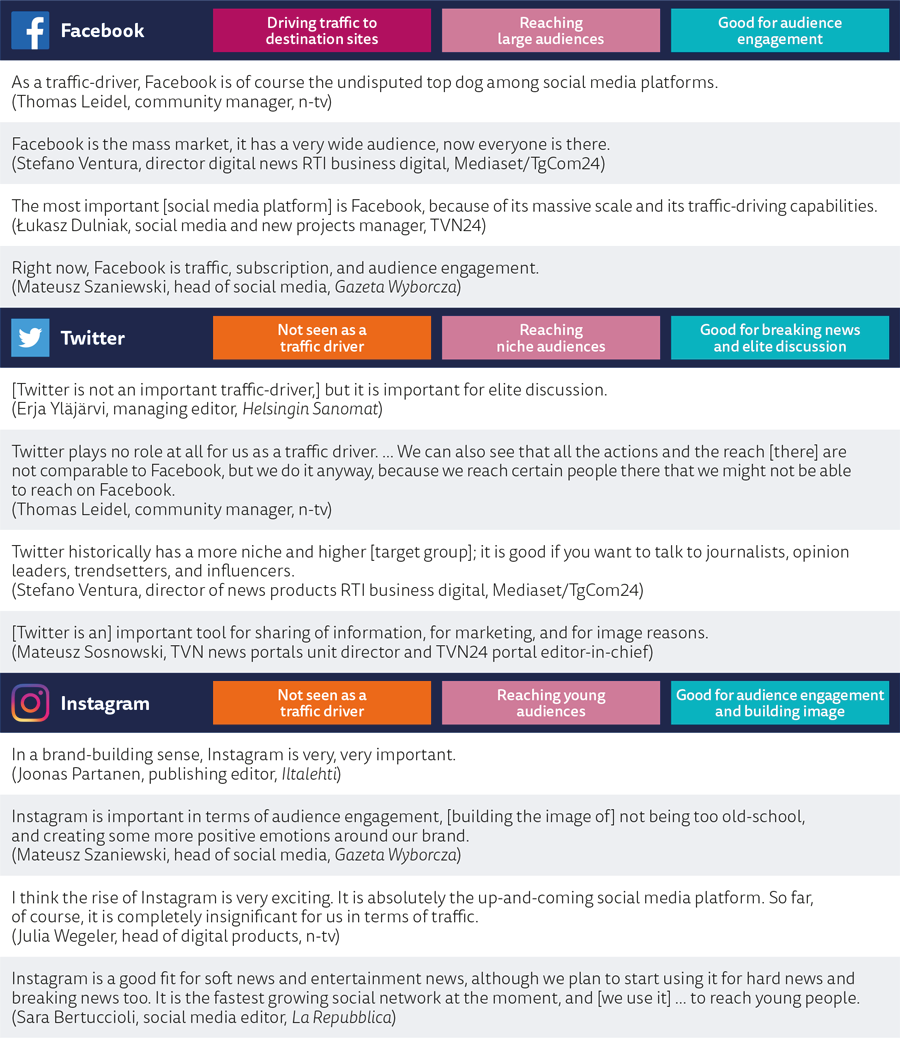 Facebook

Driving traffic to destination sites

Reaching large audiences

Good for audience engagement

As a traffic-driver, Facebook is of course the undisputed top dog among social media platforms.
(Thomas Leidel, community manager, n-tv)

Facebook is the mass market, it has a very wide audience, now everyone is there.
(Stefano Ventura, director digital news RTI business digital, Mediaset/TgCom24)

The most important [social media platform] is Facebook, because of its massive scale and its traffic-driving capabilities.
(Łukasz Dulniak, social media and new projects manager, TVN24)

Right now, Facebook is traffic, subscription, and audience engagement.
(Mateusz Szaniewski, head of social media, Gazeta Wyborcza)

Twitter

Not seen as a traffic driver

Reaching niche audiences

Good for breaking news and elite discussion

[Twitter is not an important traffic-driver,] but it is important for elite discussion.
(Erja Yläjärvi, managing editor, Helsingin Sanomat)

Twitter plays no role at all for us as a traffic driver. … We can also see that all the actions and the reach [there] are not comparable to Facebook, but we do it anyway, because we reach certain people there that we might not be able to reach on Facebook.
(Thomas Leidel, community manager, n-tv)

Twitter historically has a more niche and higher [target group]; it is good if you want to talk to journalists, opinion leaders, trendsetters, and influencers.
(Stefano Ventura, director of news products RTI business digital, Mediaset/TgCom24)

[Twitter is an] important tool for sharing of information, for marketing, and for image reasons.
(Mateusz Sosnowski, TVN news portals unit director and TVN24 portal editor-in-chief)

Instagram

Not seen as a traffic driver

Reaching young audiences

Good for audience engagement and building image

In a brand-building sense, Instagram is very, very important.
(Joonas Partanen, publishing editor, Iltalehti)

Instagram is important in terms of audience engagement, [building the image of] not being too old-school, and creating some more positive emotions around our brand.
(Mateusz Szaniewski, head of social media, Gazeta Wyborcza)

I think the rise of Instagram is very exciting. It is absolutely the up-and-coming social media platform. So far, of course, it is completely insignificant for us in terms of traffic.
(Julia Wegeler, head of digital products, n-tv)

Instagram is a good fit for soft news and entertainment news, although we plan to start using it for hard news and breaking news too. It is the fastest growing social network at the moment, and [we use it] … to reach young people.
(Sara Bertuccioli, social media editor, La Repubblica)